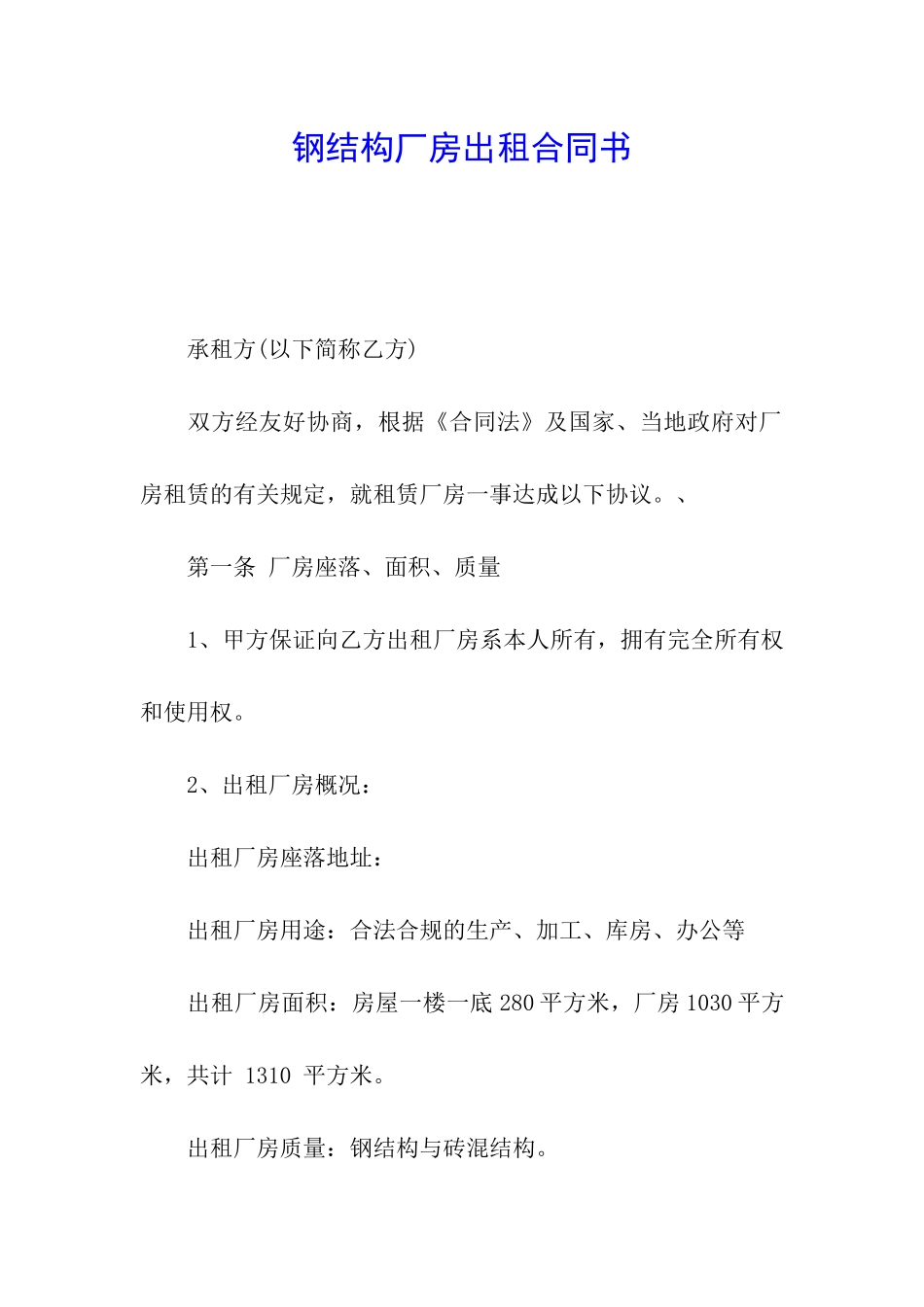 钢结构厂房出租合同书

承租方(以下简称乙方)

双方经友好协商，根据《合同法》及国家、当地政府对厂房租赁的有关规定，就租赁厂房一事达成以下协议。、

第一条 厂房座落、面积、质量

1、甲方保证向乙方出租厂房系本人所有，拥有完全所有权和使用权。

2、出租厂房概况：

出租厂房座落地址：

出租厂房用途：合法合规的生产、加工、库房、办公等

出租厂房面积：房屋一楼一底 280 平方米，厂房 1030 平方米，共计 1310 平方米。

出租厂房质量：钢结构与砖混结构。